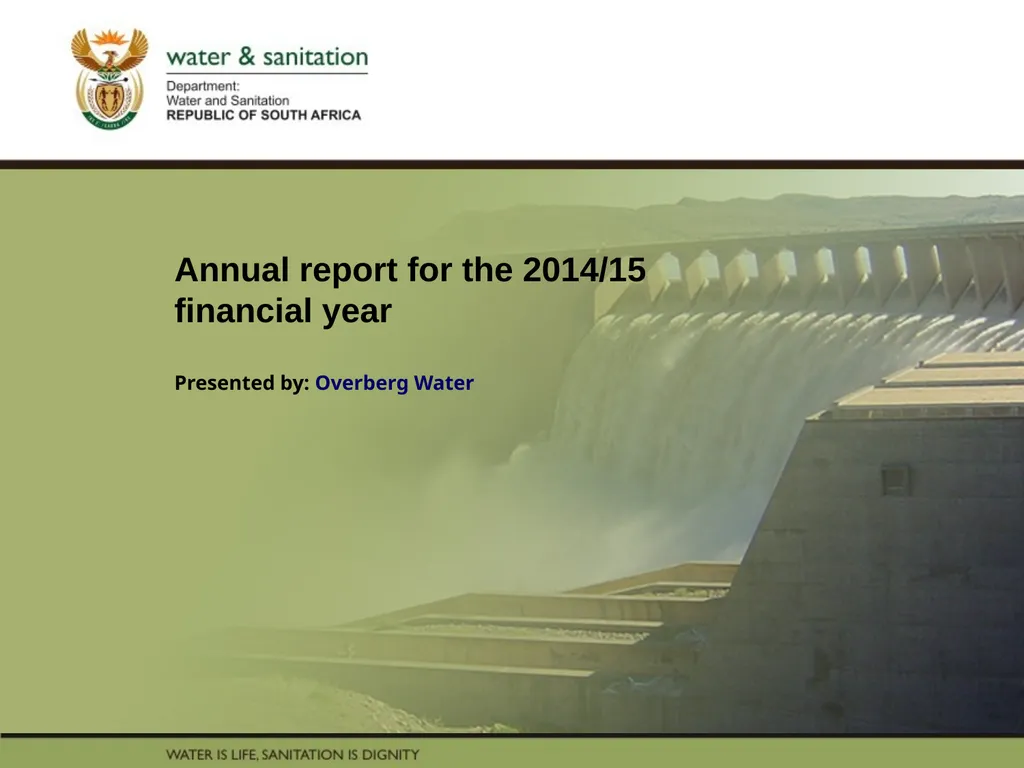 water & sanitation

Department:
Water and Sanitation
REPUBLIC OF SOUTH AFRICA

Annual report for the 2014/15 financial year

Presented by: Overberg Water

WATER IS LIFE, SANITATION IS DIGNITY